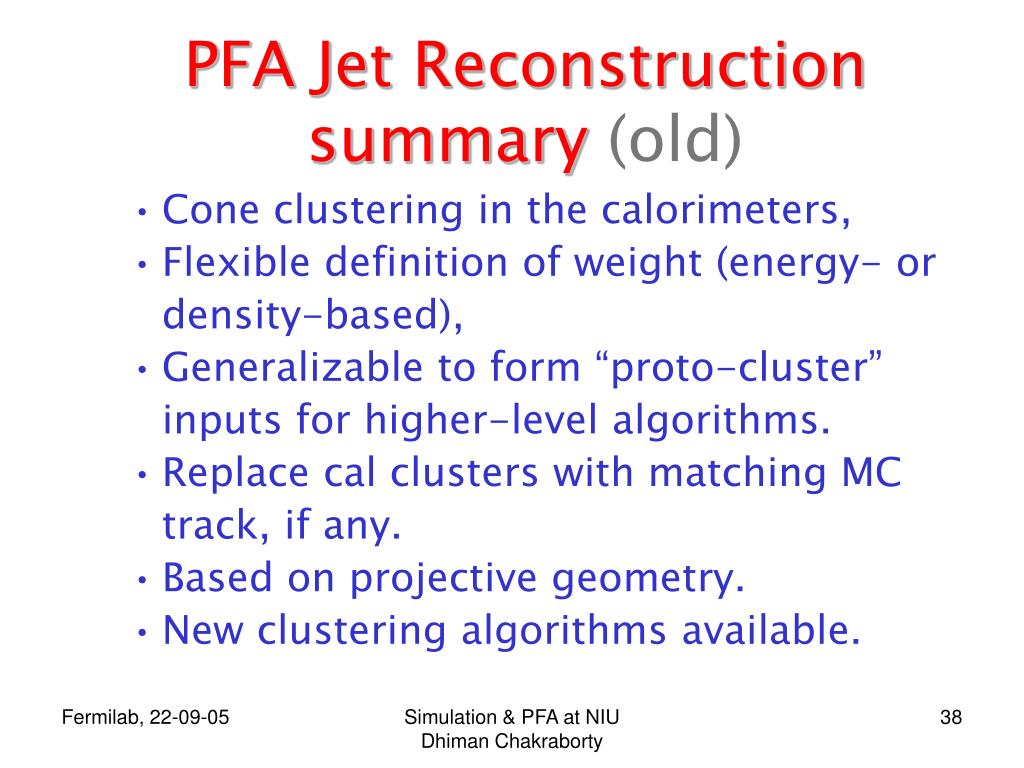 PFA Jet Reconstruction summary (old)

• Cone clustering in the calorimeters,
• Flexible definition of weight (energy- or density-based),
• Generalizable to form “proto-cluster” inputs for higher-level algorithms.
• Replace cal clusters with matching MC track, if any.
• Based on projective geometry.
• New clustering algorithms available.

Fermilab, 22-09-05

Simulation & PFA at NIU
Dhiman Chakraborty

38